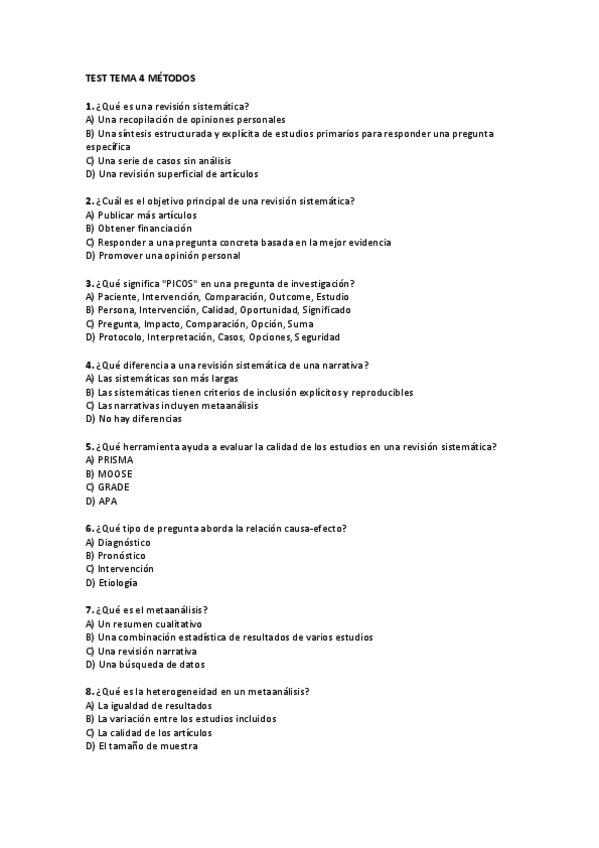 TEST TEMA 4 MÉTODOS

1. ¿Qué es una revisión sistemática?
A) Una recopilación de opiniones personales
B) Una síntesis estructurada y explícita de estudios primarios para responder una pregunta específica
C) Una serie de casos sin análisis
D) Una revisión superficial de artículos

2. ¿Cuál es el objetivo principal de una revisión sistemática?
A) Publicar más artículos
B) Obtener financiación
C) Responder a una pregunta concreta basada en la mejor evidencia
D) Promover una opinión personal

3. ¿Qué significa "PICOS" en una pregunta de investigación?
A) Paciente, Intervención, Comparación, Outcome, Estudio
B) Persona, Intervención, Calidad, Oportunidad, Significado
C) Pregunta, Impacto, Comparación, Opción, Suma
D) Protocolo, Interpretación, Casos, Opciones, Seguridad

4. ¿Qué diferencia a una revisión sistemática de una narrativa?
A) Las sistemáticas son más largas
B) Las sistemáticas tienen criterios de inclusión explícitos y reproducibles
C) Las narrativas incluyen metaanálisis
D) No hay diferencias

5. ¿Qué herramienta ayuda a evaluar la calidad de los estudios en una revisión sistemática?
A) PRISMA
B) MOOSE
C) GRADE
D) APA

6. ¿Qué tipo de pregunta aborda la relación causa-efecto?
A) Diagnóstico
B) Pronóstico
C) Intervención
D) Etiología

7. ¿Qué es el metaanálisis?
A) Un resumen cualitativo
B) Una combinación estadística de resultados de varios estudios
C) Una revisión narrativa
D) Una búsqueda de datos

8. ¿Qué es la heterogeneidad en un metaanálisis?
A) La igualdad de resultados
B) La variación entre los estudios incluidos
C) La calidad de los artículos
D) El tamaño de muestra